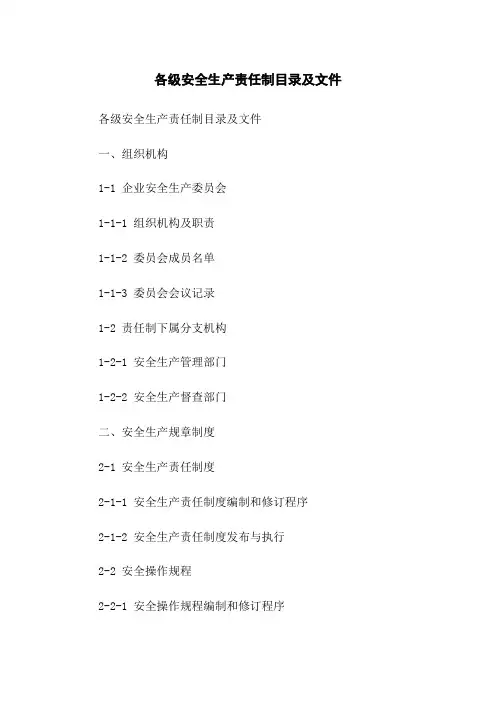 各级安全生产责任制目录及文件

各级安全生产责任制目录及文件

一、组织机构

1-1 企业安全生产委员会

1-1-1 组织机构及职责

1-1-2 委员会成员名单

1-1-3 委员会会议记录

1-2 责任制下属分支机构

1-2-1 安全生产管理部门

1-2-2 安全生产督查部门

二、安全生产规章制度

2-1 安全生产责任制度

2-1-1 安全生产责任制度编制和修订程序

2-1-2 安全生产责任制度发布与执行

2-2 安全操作规程

2-2-1 安全操作规程编制和修订程序